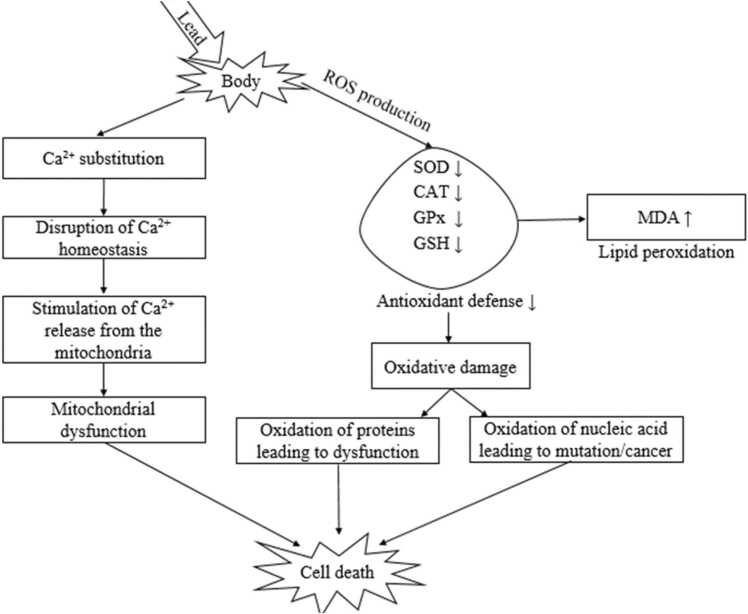 Lead

Body

ROS production

$Ca^{2+}$ substitution

Disruption of $Ca^{2+}$ homeostasis

Stimulation of $Ca^{2+}$ release from the mitochondria

Mitochondrial dysfunction

SOD ↓
CAT ↓
GPx ↓
GSH ↓

MDA ↑

Lipid peroxidation

Antioxidant defense ↓

Oxidative damage

Oxidation of proteins leading to dysfunction

Oxidation of nucleic acid leading to mutation/cancer

Cell death